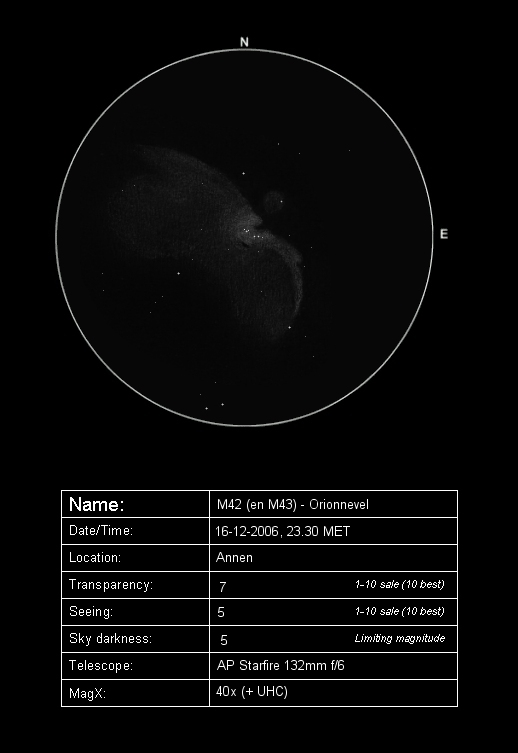 N

E

| Name: | M42 (en M43) - Orionnevel |
|---|---|
| Date/Time: | 16-12-2006, 23.30 MET |
| Location: | Annen |
| Transparency: | 7 1-10 sale (10 best) |
| Seeing: | 5 1-10 sale (10 best) |
| Sky darkness: | 5 Limiting magnitude |
| Telescope: | AP Starfire 132mm f/6 |
| MagX: | 40x (+ UHC) |